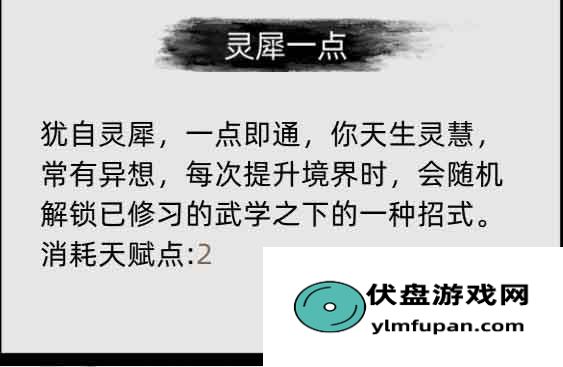 灵犀一点

犹自灵犀，一点即通，你天生灵慧，常有异想，每次提升境界时，会随机解锁已修习的武学之下的一种招式。
消耗天赋点:2

伏盘游戏网
ylmfupan.com